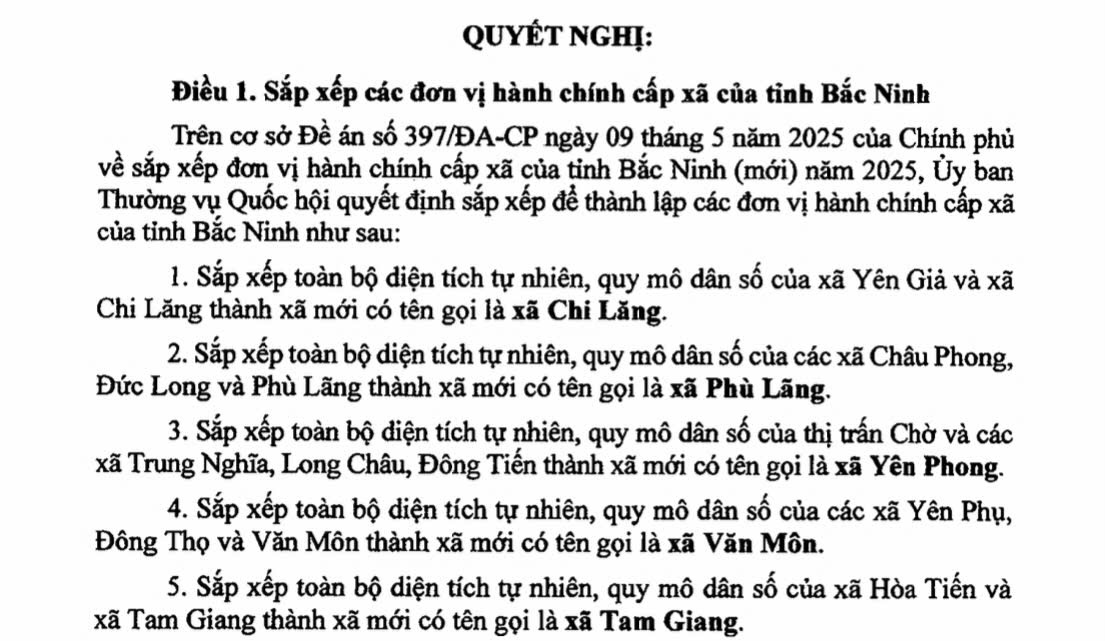 QUYẾT NGHỊ:

Điều 1. Sắp xếp các đơn vị hành chính cấp xã của tỉnh Bắc Ninh

Trên cơ sở Đề án số 397/ĐA-CP ngày 09 tháng 5 năm 2025 của Chính phủ về sắp xếp đơn vị hành chính cấp xã của tỉnh Bắc Ninh (mới) năm 2025, Ủy ban Thường vụ Quốc hội quyết định sắp xếp để thành lập các đơn vị hành chính cấp xã của tỉnh Bắc Ninh như sau:

1. Sắp xếp toàn bộ diện tích tự nhiên, quy mô dân số của xã Yên Giả và xã Chi Lăng thành xã mới có tên gọi là xã Chi Lăng.

2. Sắp xếp toàn bộ diện tích tự nhiên, quy mô dân số của các xã Châu Phong, Đức Long và Phù Lãng thành xã mới có tên gọi là xã Phù Lãng.

3. Sắp xếp toàn bộ diện tích tự nhiên, quy mô dân số của thị trấn Chờ và các xã Trung Nghĩa, Long Châu, Đông Tiến thành xã mới có tên gọi là xã Yên Phong.

4. Sắp xếp toàn bộ diện tích tự nhiên, quy mô dân số của các xã Yên Phụ, Đông Thọ và Văn Môn thành xã mới có tên gọi là xã Văn Môn.

5. Sắp xếp toàn bộ diện tích tự nhiên, quy mô dân số của xã Hòa Tiến và xã Tam Giang thành xã mới có tên gọi là xã Tam Giang.